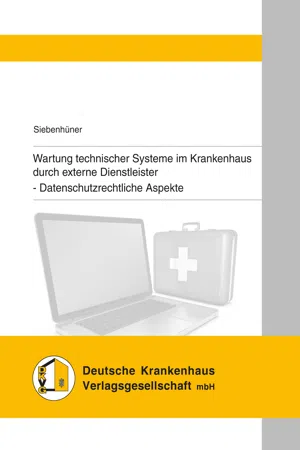 Siebenhüner

Wartung technischer Systeme im Krankenhaus durch externe Dienstleister
- Datenschutzrechtliche Aspekte

DKVG

Deutsche Krankenhaus Verlagsgesellschaft mbH